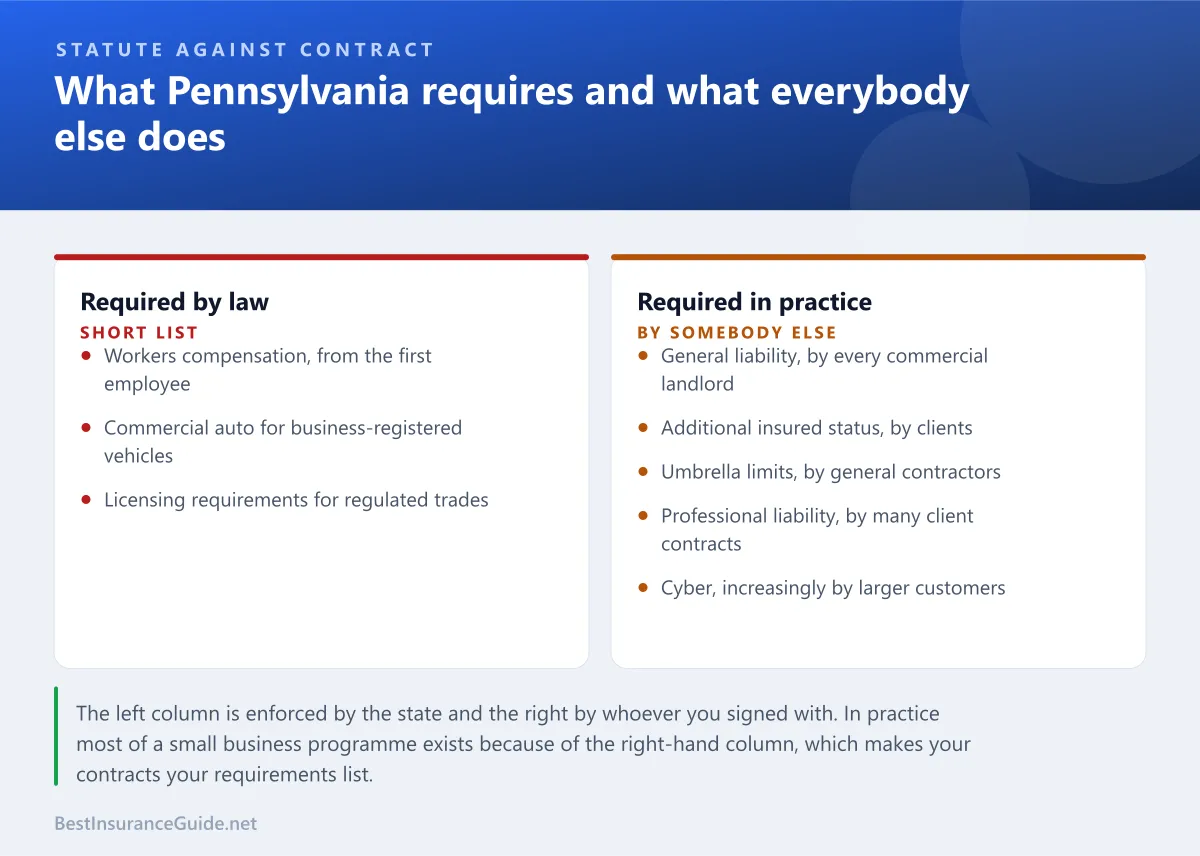 STATUTE AGAINST CONTRACT

What Pennsylvania requires and what everybody else does

Required by law
SHORT LIST
- Workers compensation, from the first employee
- Commercial auto for business-registered vehicles
- Licensing requirements for regulated trades

Required in practice
BY SOMEBODY ELSE
- General liability, by every commercial landlord
- Additional insured status, by clients
- Umbrella limits, by general contractors
- Professional liability, by many client contracts
- Cyber, increasingly by larger customers

The left column is enforced by the state and the right by whoever you signed with. In practice most of a small business programme exists because of the right-hand column, which makes your contracts your requirements list.

BestInsuranceGuide.net